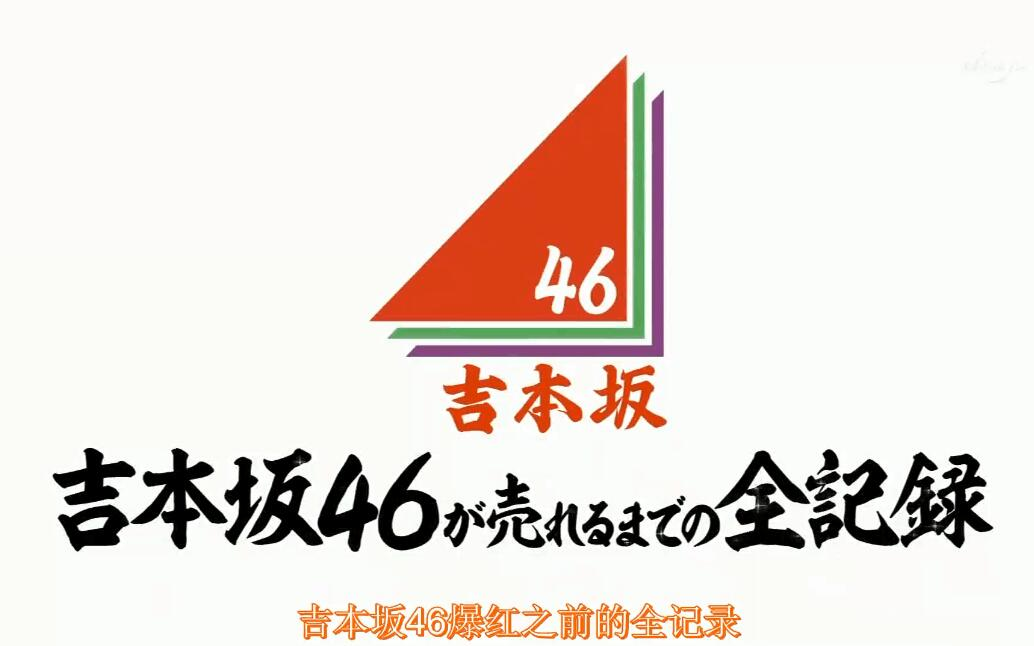 46

吉本坂

吉本坂46が売れるまでの全記録

吉本坂46爆红之前的全记录